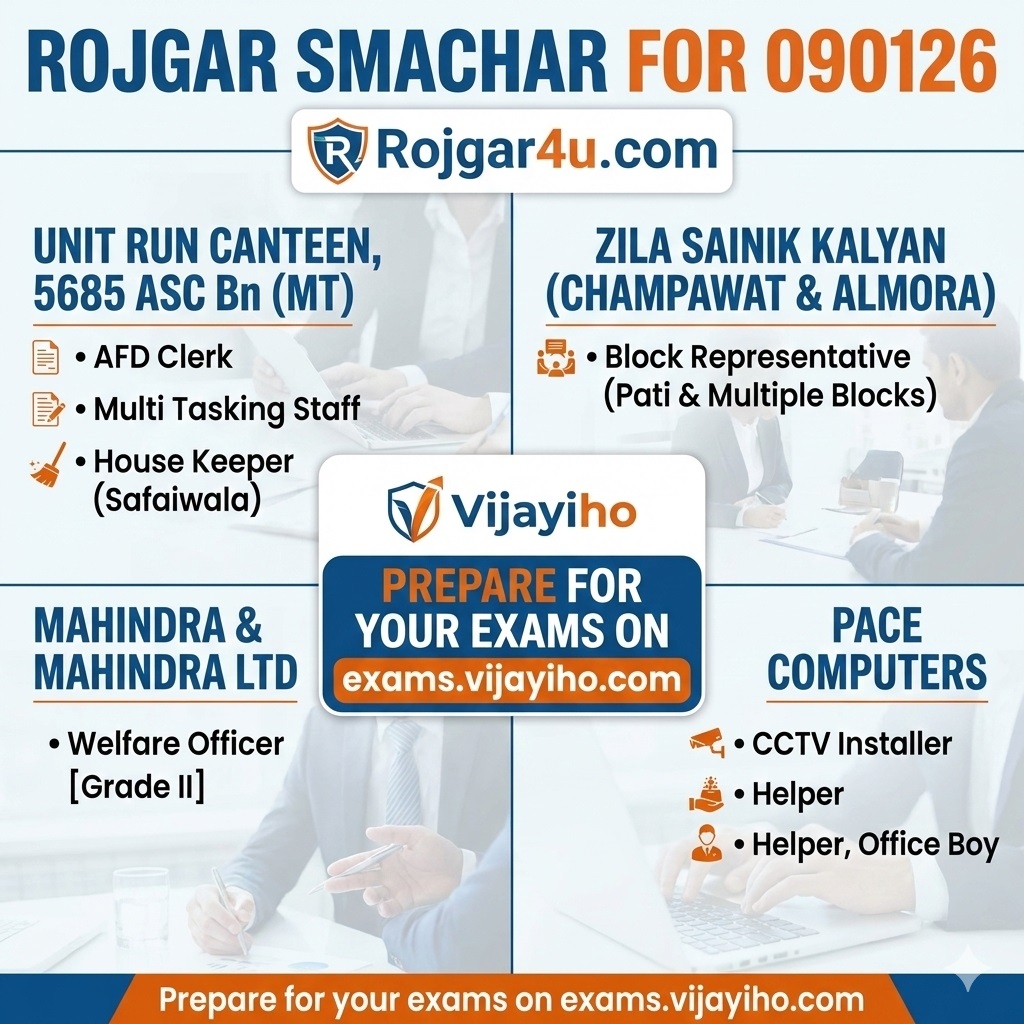 ROJGAR SMACHAR FOR 090126

Rojgar4u.com

UNIT RUN CANTEEN, 5685 ASC Bn (MT)

• AFD Clerk
• Multi Tasking Staff
• House Keeper (Safaiwala)

ZILA SAINIK KALYAN (CHAMPAWAT & ALMORA)

• Block Representative (Pati & Multiple Blocks)

Vijayiho

PREPARE FOR YOUR EXAMS ON
exams.vijayiho.com

MAHINDRA & MAHINDRA LTD

• Welfare Officer [Grade II]

PACE COMPUTERS

• CCTV Installer
• Helper
• Helper, Office Boy

Prepare for your exams on exams.vijayiho.com